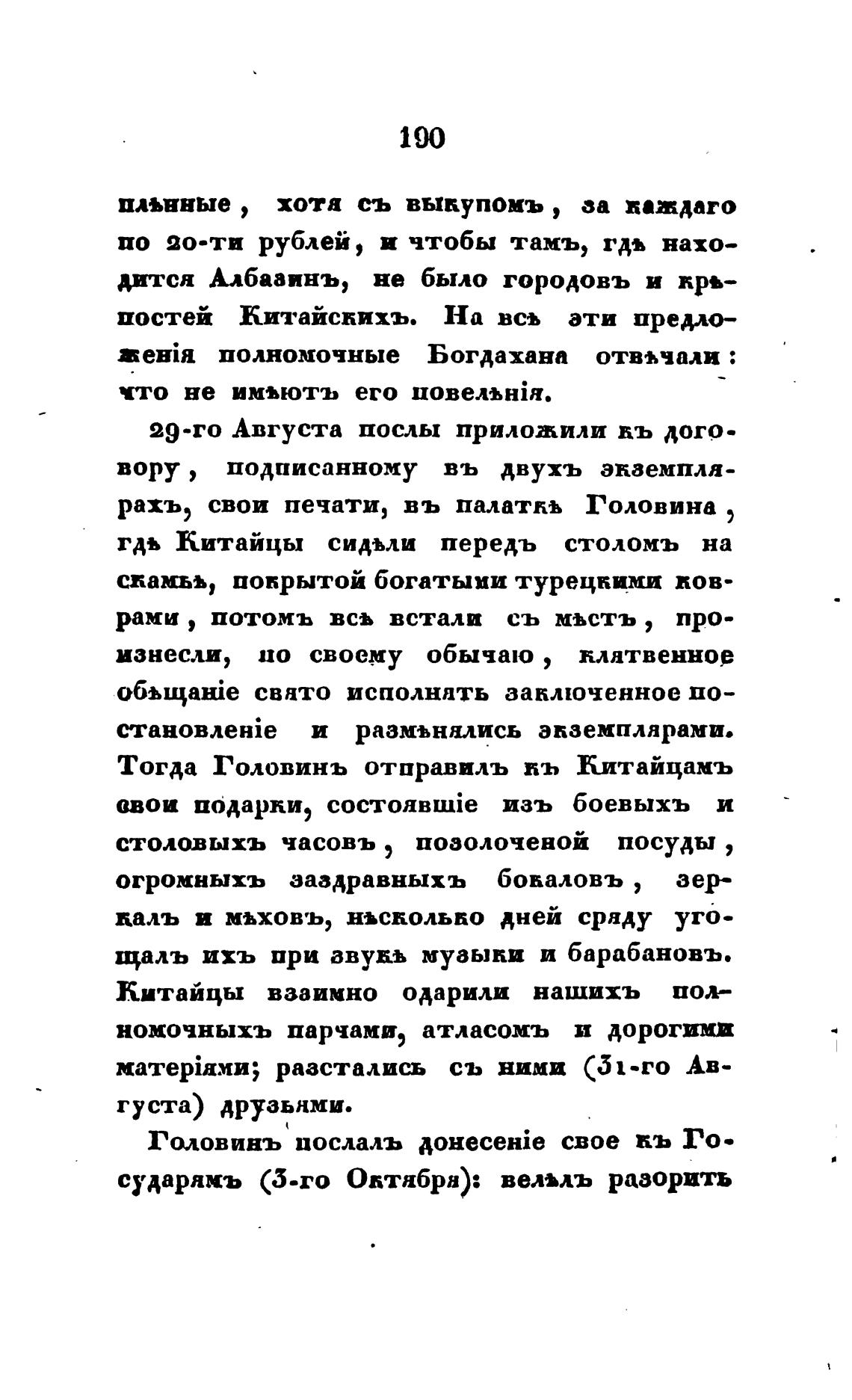 190

плѣнные, хотя съ выкупомъ, за каждаго по 20-ти рублей, и чтобы тамъ, гдѣ находится Албазинъ, не было городовъ и крѣпостей Китайскихъ. На всѣ эти предложенія полномочные Богдахана отвѣчали: что не имѣютъ его повелѣнія.

29-го Августа послы приложили къ договору, подписанному въ двухъ экземплярахъ, свои печати, въ палаткѣ Головина, гдѣ Китайцы сидѣли передъ столомъ на скамьѣ, покрытой богатыми турецкими коврами, потомъ всѣ встали съ мѣстъ, произнесли, по своему обычаю, клятвенное обѣщаніе свято исполнять заключенное постановленіе и размѣнялись экземплярами. Тогда Головинъ отправилъ къ Китайцамъ свои подарки, состоявшіе изъ боевыхъ и столовыхъ часовъ, позолоченой посуды, огромныхъ заздравныхъ бокаловъ, зеркалъ и мѣховъ, нѣсколько дней сряду угощалъ ихъ при звукѣ музыки и барабановъ. Китайцы взаимно одарили нашихъ полномочныхъ парчами, атласомъ и дорогими матеріями; разстались съ ними (31-го Августа) друзьями.

Головинъ послалъ донесеніе свое къ Государямъ (3-го Октября): велѣлъ разорить